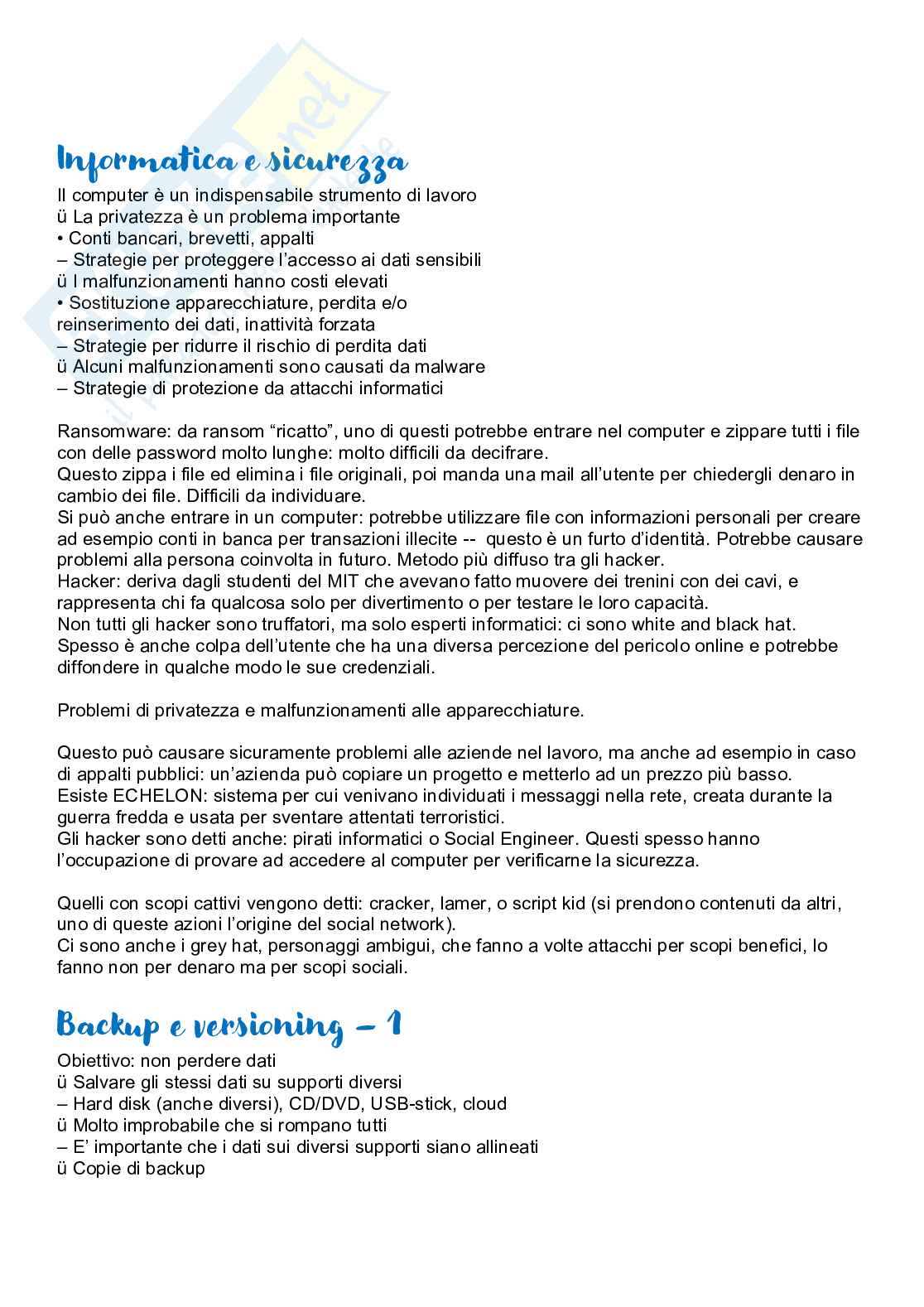 Informatica e sicurezza

Il computer è un indispensabile strumento di lavoro
ü La privatezza è un problema importante
• Conti bancari, brevetti, appalti
– Strategie per proteggere l'accesso ai dati sensibili
ü I malfunzionamenti hanno costi elevati
• Sostituzione apparecchiature, perdita e/o reinserimento dei dati, inattività forzata
– Strategie per ridurre il rischio di perdita dati
ü Alcuni malfunzionamenti sono causati da malware
– Strategie di protezione da attacchi informatici

Ransomware: da ransom "ricatto", uno di questi potrebbe entrare nel computer e zippare tutti i file con delle password molto lunghe: molto difficili da decifrare.
Questo zippa i file ed elimina i file originali, poi manda una mail all'utente per chiedergli denaro in cambio dei file. Difficili da individuare.
Si può anche entrare in un computer: potrebbe utilizzare file con informazioni personali per creare ad esempio conti in banca per transazioni illecite -- questo è un furto d'identità. Potrebbe causare problemi alla persona coinvolta in futuro. Metodo più diffuso tra gli hacker.
Hacker: deriva dagli studenti del MIT che avevano fatto muovere dei trenini con dei cavi, e rappresenta chi fa qualcosa solo per divertimento o per testare le loro capacità.
Non tutti gli hacker sono truffatori, ma solo esperti informatici: ci sono white and black hat.
Spesso è anche colpa dell'utente che ha una diversa percezione del pericolo online e potrebbe diffondere in qualche modo le sue credenziali.

Problemi di privatezza e malfunzionamenti alle apparecchiature.

Questo può causare sicuramente problemi alle aziende nel lavoro, ma anche ad esempio in caso di appalti pubblici: un'azienda può copiare un progetto e metterlo ad un prezzo più basso.
Esiste ECHELON: sistema per cui venivano individuati i messaggi nella rete, creata durante la guerra fredda e usata per sventare attentati terroristici.
Gli hacker sono detti anche: pirati informatici o Social Engineer. Questi spesso hanno l'occupazione di provare ad accedere al computer per verificarne la sicurezza.

Quelli con scopi cattivi vengono detti: cracker, lamer, o script kid (si prendono contenuti da altri, uno di queste azioni l'origine del social network).
Ci sono anche i grey hat, personaggi ambigui, che fanno a volte attacchi per scopi benefici, lo fanno non per denaro ma per scopi sociali.

Backup e versioning – 1

Obiettivo: non perdere dati
ü Salvare gli stessi dati su supporti diversi
– Hard disk (anche diversi), CD/DVD, USB-stick, cloud
ü Molto improbabile che si rompano tutti
– E' importante che i dati sui diversi supporti siano allineati
ü Copie di backup